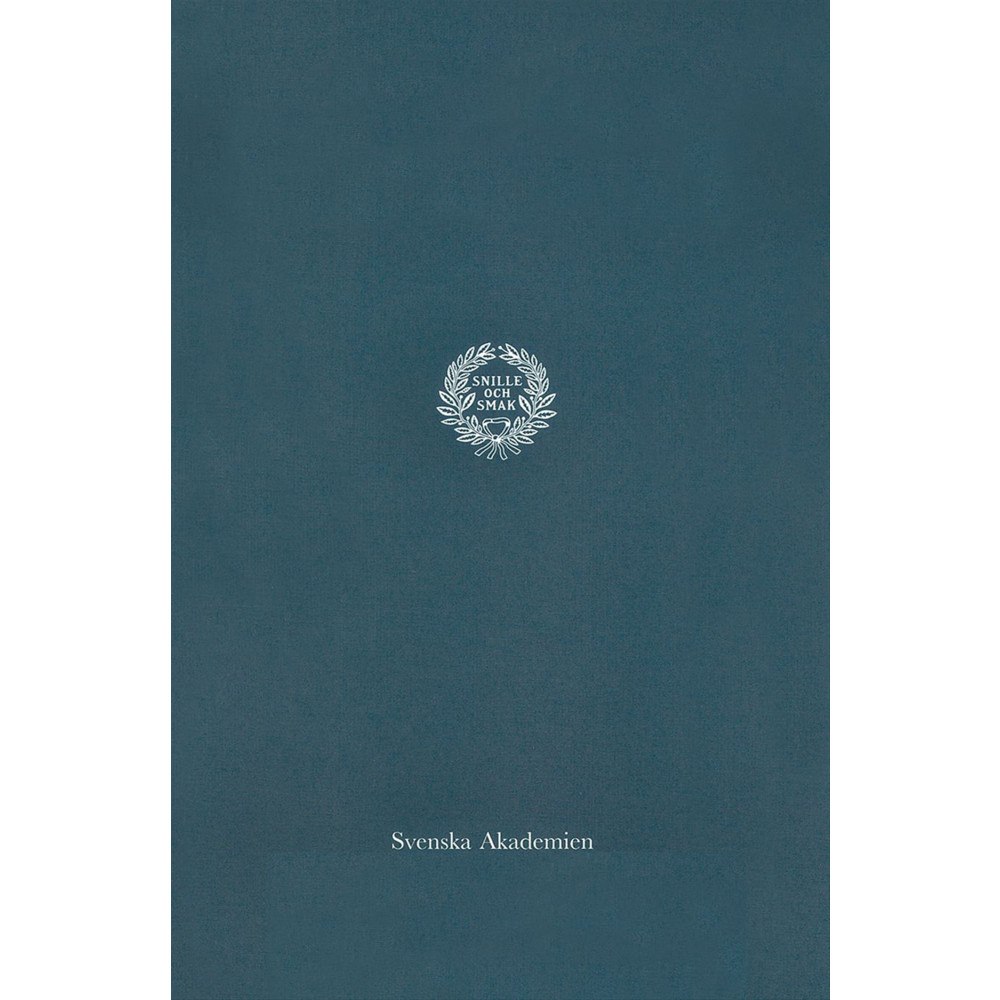 SNILLE OCH SMAK

Svenska Akademien